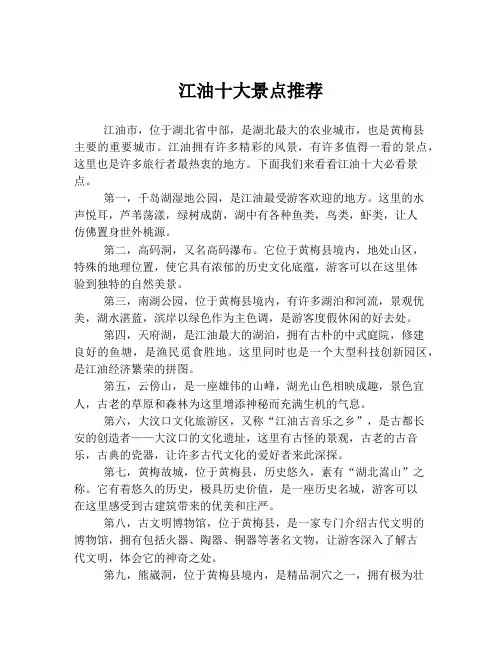 江油十大景点推荐

江油市，位于湖北省中部，是湖北最大的农业城市，也是黄梅县主要的重要城市。江油拥有许多精彩的风景，有许多值得一看的景点，这里也是许多旅行者最热衷的地方。下面我们来看看江油十大必看景点。

第一，千岛湖湿地公园，是江油最受游客欢迎的地方。这里的水声悦耳，芦苇荡漾，绿树成荫，湖中有各种鱼类，鸟类，虾类，让人仿佛置身世外桃源。

第二，高码洞，又名高码瀑布。它位于黄梅县境内，地处山区，特殊的地理位置，使它具有浓郁的历史文化底蕴，游客可以在这里体验到独特的自然美景。

第三，南湖公园，位于黄梅县境内，有许多湖泊和河流，景观优美，湖水湛蓝，滨岸以绿色作为主色调，是游客度假休闲的好去处。

第四，天府湖，是江油最大的湖泊，拥有古朴的中式庭院，修建良好的鱼塘，是渔民觅食胜地。这里同时也是一个大型科技创新园区，是江油经济繁荣的拼图。

第五，云傍山，是一座雄伟的山峰，湖光山色相映成趣，景色宜人，古老的草原和森林为这里增添神秘而充满生机的气息。

第六，大汶口文化旅游区，又称“江油古音乐之乡”，是古都长安的创造者——大汶口的文化遗址，这里有古怪的景观，古老的古音乐，古典的瓷器，让许多古代文化的爱好者来此深探。

第七，黄梅故城，位于黄梅县，历史悠久，素有“湖北嵩山”之称。它有着悠久的历史，极具历史价值，是一座历史名城，游客可以在这里感受到古建筑带来的优美和庄严。

第八，古文明博物馆，位于黄梅县，是一家专门介绍古代文明的博物馆，拥有包括火器、陶器、铜器等著名文物，让游客深入了解古代文明，体会它的神奇之处。

第九，熊崴洞，位于黄梅县境内，是精品洞穴之一，拥有极为壮